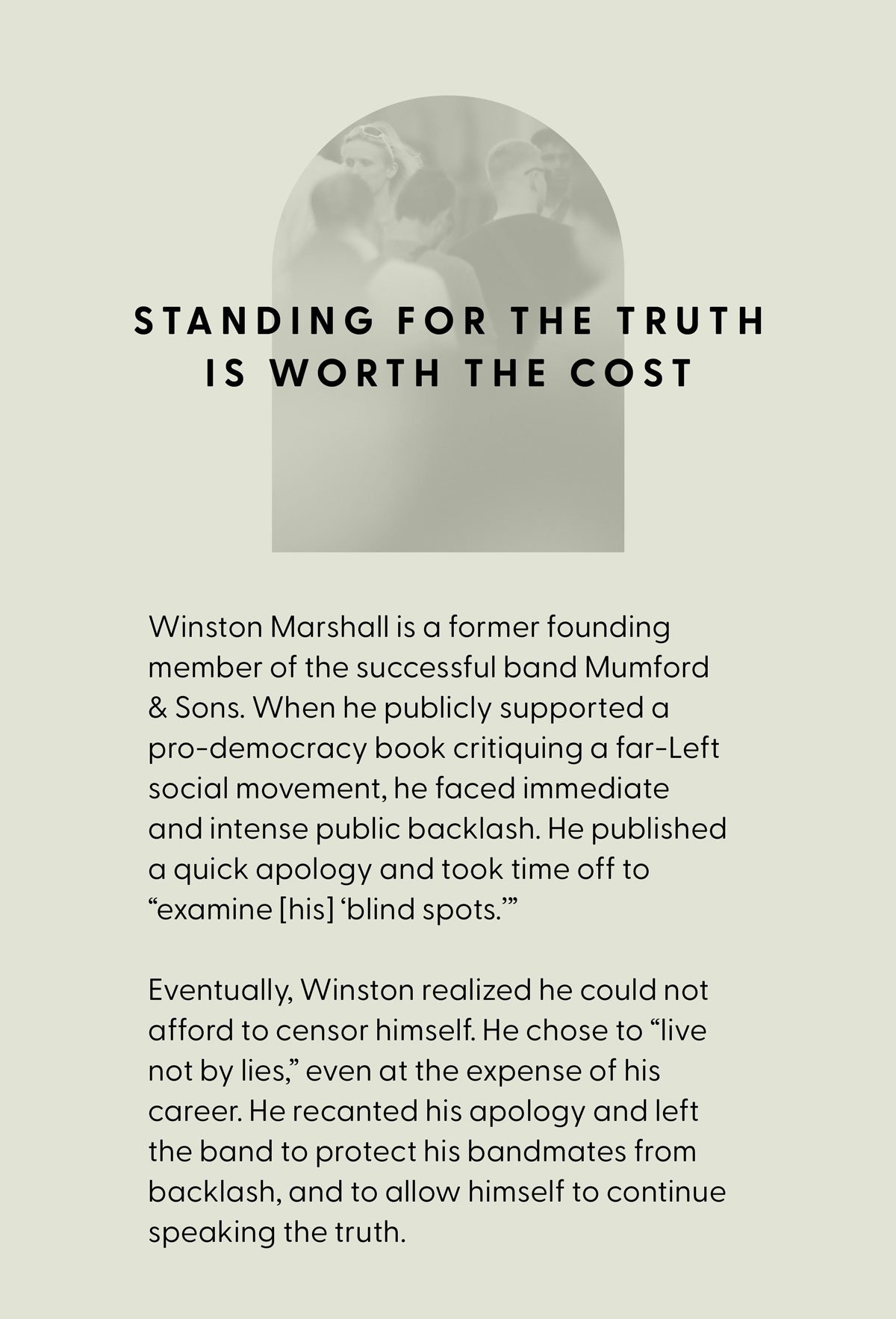 STANDING FOR THE TRUTH IS WORTH THE COST

Winston Marshall is a former founding member of the successful band Mumford & Sons. When he publicly supported a pro-democracy book critiquing a far-Left social movement, he faced immediate and intense public backlash. He published a quick apology and took time off to “examine [his] ‘blind spots.’”

Eventually, Winston realized he could not afford to censor himself. He chose to “live not by lies,” even at the expense of his career. He recanted his apology and left the band to protect his bandmates from backlash, and to allow himself to continue speaking the truth.